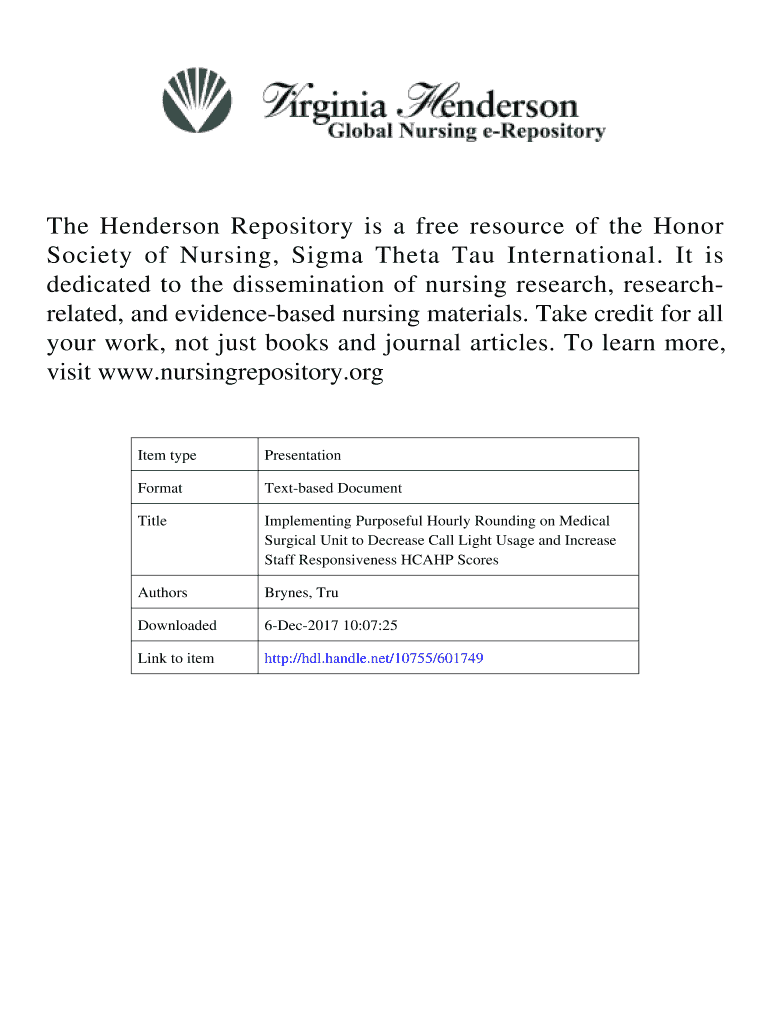 Virginia Henderson
Global Nursing e-Repository

The Henderson Repository is a free resource of the Honor Society of Nursing, Sigma Theta Tau International. It is dedicated to the dissemination of nursing research, research-related, and evidence-based nursing materials. Take credit for all your work, not just books and journal articles. To learn more, visit www.nursingrepository.org

| Item type | Presentation |
|---|---|
| Format | Text-based Document |
| Title | Implementing Purposeful Hourly Rounding on Medical Surgical Unit to Decrease Call Light Usage and Increase Staff Responsiveness HCAHP Scores |
| Authors | Brynes, Tru |
| Downloaded | 6-Dec-2017 10:07:25 |
| Link to item | http://hdl.handle.net/10755/601749 |